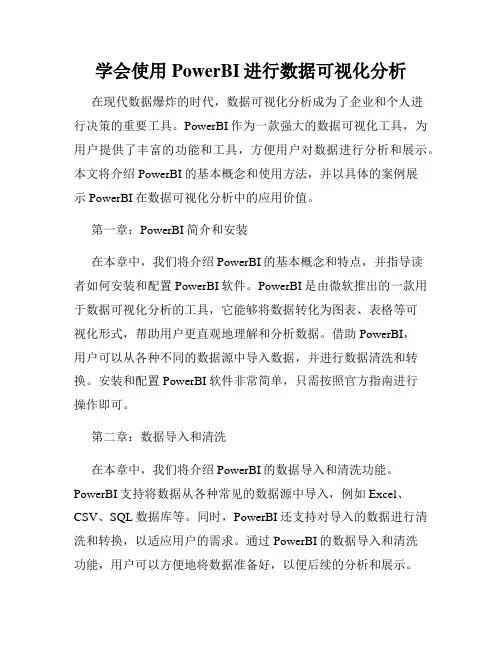 学会使用 PowerBI 进行数据可视化分析

在现代数据爆炸的时代，数据可视化分析成为了企业和个人进行决策的重要工具。PowerBI 作为一款强大的数据可视化工具，为用户提供了丰富的功能和工具，方便用户对数据进行分析和展示。本文将介绍 PowerBI 的基本概念和使用方法，并以具体的案例展示 PowerBI 在数据可视化分析中的应用价值。

第一章：PowerBI 简介和安装

在本章中，我们将介绍 PowerBI 的基本概念和特点，并指导读者如何安装和配置 PowerBI 软件。PowerBI 是由微软推出的一款用于数据可视化分析的工具，它能够将数据转化为图表、表格等可视化形式，帮助用户更直观地理解和分析数据。借助 PowerBI，用户可以从各种不同的数据源中导入数据，并进行数据清洗和转换。安装和配置 PowerBI 软件非常简单，只需按照官方指南进行操作即可。

第二章：数据导入和清洗

在本章中，我们将介绍 PowerBI 的数据导入和清洗功能。PowerBI 支持将数据从各种常见的数据源中导入，例如 Excel、CSV、SQL 数据库等。同时，PowerBI 还支持对导入的数据进行清洗和转换，以适应用户的需求。通过 PowerBI 的数据导入和清洗功能，用户可以方便地将数据准备好，以便后续的分析和展示。